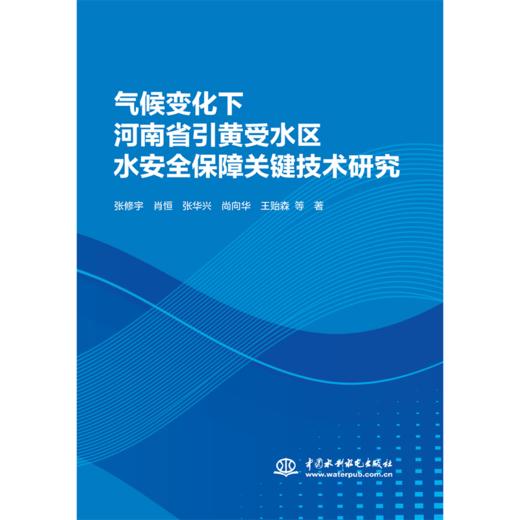 气候变化下
河南省引黄受水区
水安全保障关键技术研究

张修宇 肖恒 张华兴 尚向华 王贻森 等 著

中国水利水电出版社
www.waterpub.com.cn